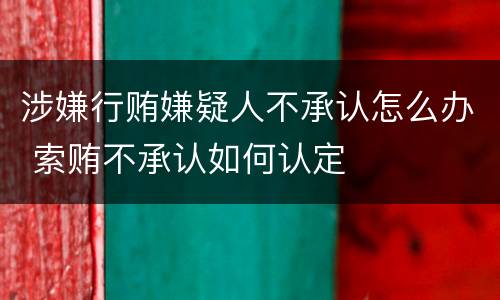 涉嫌行贿嫌疑人不承认怎么办 索贿不承认如何认定